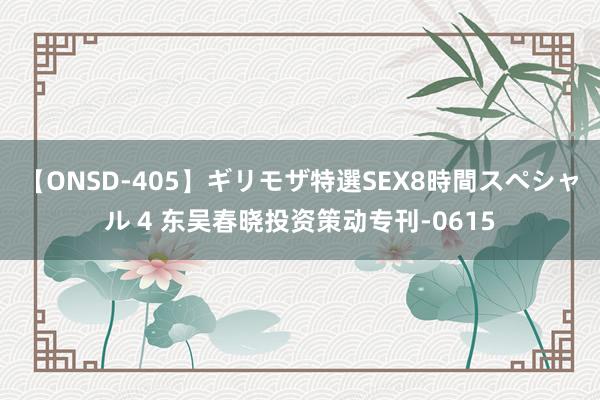 【ONSD-405】ギリモザ特選SEX8時間スペシャル 4 东吴春晓投资策动专刊-0615